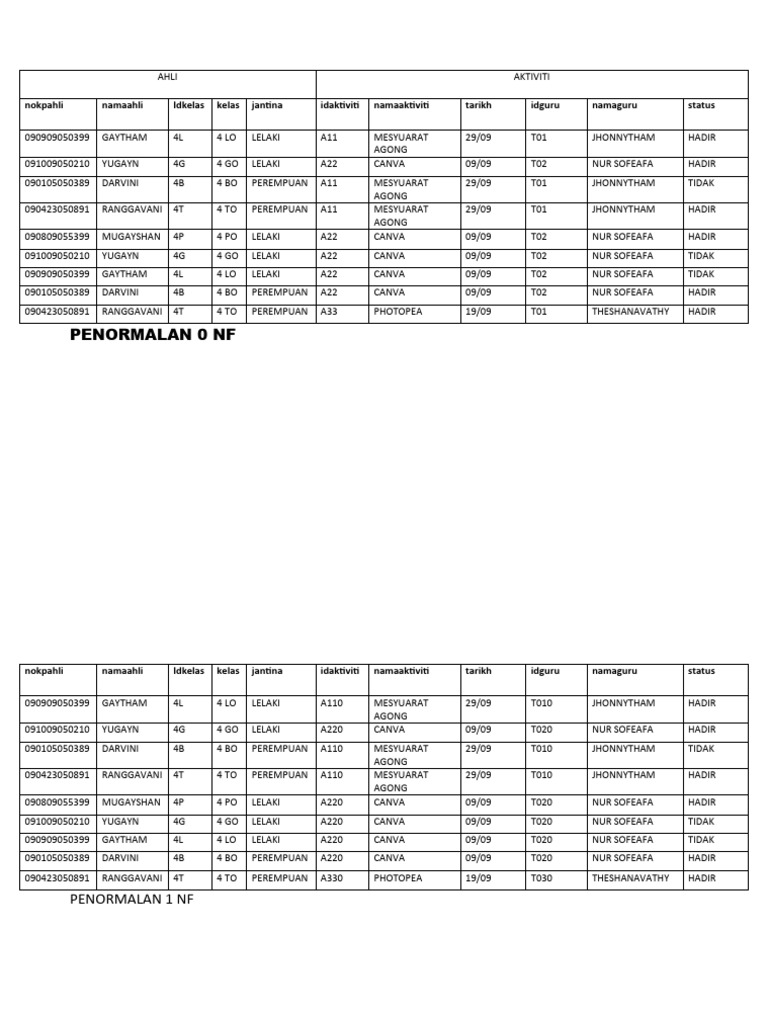 | AHLI | | | | | AKTIVITI | | | | | |
|---|---|---|---|---|---|---|---|---|---|---|
| nokpahli | namaahli | Idkelas | kelas | jantina | idaktiviti | namaaktiviti | tarikh | idguru | namaguru | status |
| 090909050399 | GAYTHAM | 4L | 4 LO | LELAKI | A11 | MESYUARAT AGONG | 29/09 | T01 | JHONNYTHAM | HADIR |
| 091009050210 | YUGAYN | 4G | 4 GO | LELAKI | A22 | CANVA | 09/09 | T02 | NUR SOFEAFA | HADIR |
| 090105050389 | DARVINI | 4B | 4 BO | PEREMPUAN | A11 | MESYUARAT AGONG | 29/09 | T01 | JHONNYTHAM | TIDAK |
| 090423050891 | RANGGAVANI | 4T | 4 TO | PEREMPUAN | A11 | MESYUARAT AGONG | 29/09 | T01 | JHONNYTHAM | HADIR |
| 090809055399 | MUGAYSHAN | 4P | 4 PO | LELAKI | A22 | CANVA | 09/09 | T02 | NUR SOFEAFA | HADIR |
| 091009050210 | YUGAYN | 4G | 4 GO | LELAKI | A22 | CANVA | 09/09 | T02 | NUR SOFEAFA | TIDAK |
| 090909050399 | GAYTHAM | 4L | 4 LO | LELAKI | A22 | CANVA | 09/09 | T02 | NUR SOFEAFA | TIDAK |
| 090105050389 | DARVINI | 4B | 4 BO | PEREMPUAN | A22 | CANVA | 09/09 | T02 | NUR SOFEAFA | HADIR |
| 090423050891 | RANGGAVANI | 4T | 4 TO | PEREMPUAN | A33 | PHOTOPEA | 19/09 | T01 | THESHANAVATHY | HADIR |

PENORMALAN 0 NF

| nokpahli | namaahli | Idkelas | kelas | jantina | idaktiviti | namaaktiviti | tarikh | idguru | namaguru | status |
|---|---|---|---|---|---|---|---|---|---|---|
| 090909050399 | GAYTHAM | 4L | 4 LO | LELAKI | A110 | MESYUARAT AGONG | 29/09 | T010 | JHONNYTHAM | HADIR |
| 091009050210 | YUGAYN | 4G | 4 GO | LELAKI | A220 | CANVA | 09/09 | T020 | NUR SOFEAFA | HADIR |
| 090105050389 | DARVINI | 4B | 4 BO | PEREMPUAN | A110 | MESYUARAT AGONG | 29/09 | T010 | JHONNYTHAM | TIDAK |
| 090423050891 | RANGGAVANI | 4T | 4 TO | PEREMPUAN | A110 | MESYUARAT AGONG | 29/09 | T010 | JHONNYTHAM | HADIR |
| 090809055399 | MUGAYSHAN | 4P | 4 PO | LELAKI | A220 | CANVA | 09/09 | T020 | NUR SOFEAFA | HADIR |
| 091009050210 | YUGAYN | 4G | 4 GO | LELAKI | A220 | CANVA | 09/09 | T020 | NUR SOFEAFA | TIDAK |
| 090909050399 | GAYTHAM | 4L | 4 LO | LELAKI | A220 | CANVA | 09/09 | T020 | NUR SOFEAFA | TIDAK |
| 090105050389 | DARVINI | 4B | 4 BO | PEREMPUAN | A220 | CANVA | 09/09 | T020 | NUR SOFEAFA | HADIR |
| 090423050891 | RANGGAVANI | 4T | 4 TO | PEREMPUAN | A330 | PHOTOPEA | 19/09 | T030 | THESHANAVATHY | HADIR |

PENORMALAN 1 NF